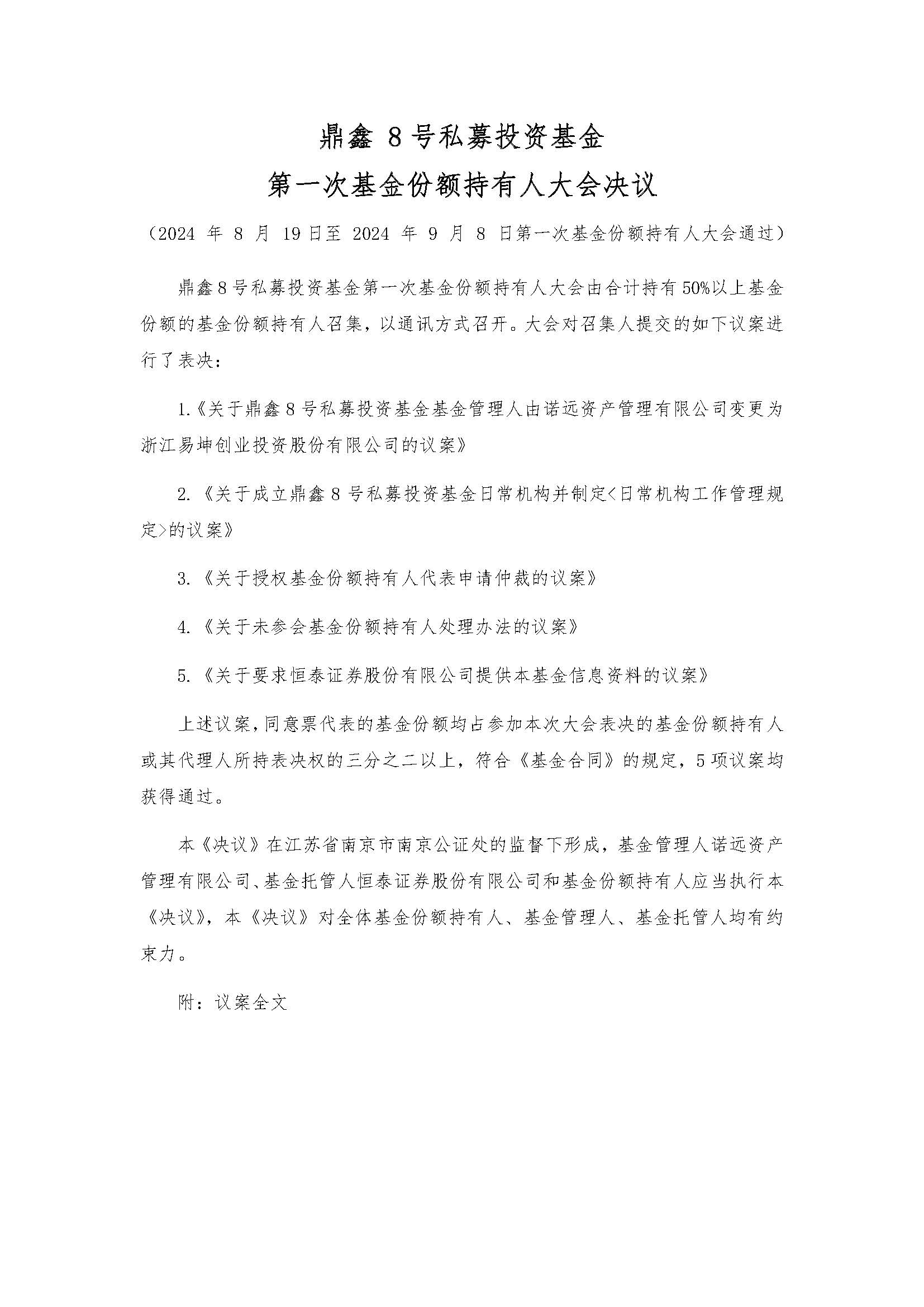 鼎鑫 8 号私募投资基金
第一次基金份额持有人大会决议

（2024 年 8 月 19 日至 2024 年 9 月 8 日第一次基金份额持有人大会通过）

鼎鑫 8 号私募投资基金第一次基金份额持有人大会由合计持有 50%以上基金份额的基金份额持有人召集，以通讯方式召开。大会对召集人提交的如下议案进行了表决：

1.《关于鼎鑫 8 号私募投资基金基金管理人由诺远资产管理有限公司变更为浙江易坤创业投资股份有限公司的议案》

2.《关于成立鼎鑫 8 号私募投资基金日常机构并制定<日常机构工作管理规定>的议案》

3.《关于授权基金份额持有人代表申请仲裁的议案》

4.《关于未参会基金份额持有人处理办法的议案》

5.《关于要求恒泰证券股份有限公司提供本基金信息资料的议案》

上述议案，同意票代表的基金份额均占参加本次大会表决的基金份额持有人或其代理人所持表决权的三分之二以上，符合《基金合同》的规定，5 项议案均获得通过。

本《决议》在江苏省南京市南京公证处的监督下形成，基金管理人诺远资产管理有限公司、基金托管人恒泰证券股份有限公司和基金份额持有人应当执行本《决议》，本《决议》对全体基金份额持有人、基金管理人、基金托管人均有约束力。

附：议案全文